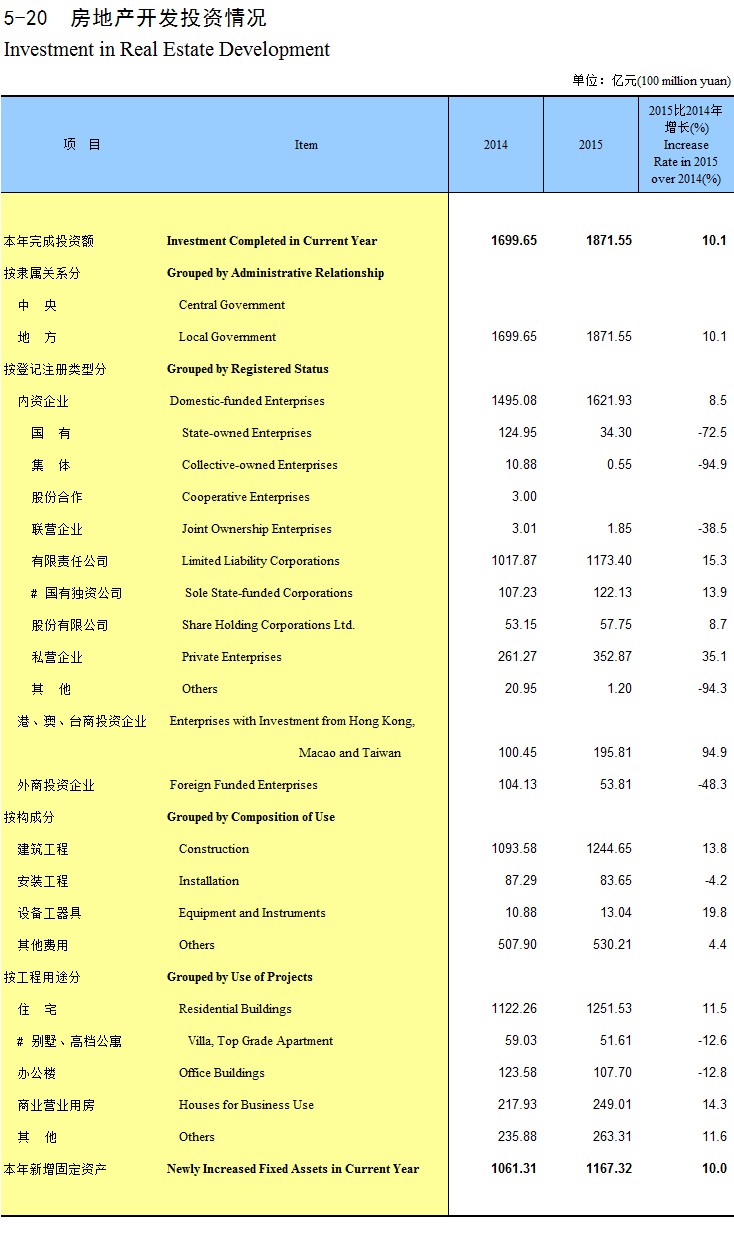 5-20　房地产开发投资情况
Investment in Real Estate Development

单位：亿元(100 million yuan)

| 项　目 | Item | 2014 | 2015 | 2015比2014年增长(%) Increase Rate in 2015 over 2014(%) |
|---|---|---|---|---|
| 本年完成投资额 | Investment Completed in Current Year | 1699.65 | 1871.55 | 10.1 |
| 按隶属关系分 | Grouped by Administrative Relationship | | | |
| 中　央 | Central Government | | | |
| 地　方 | Local Government | 1699.65 | 1871.55 | 10.1 |
| 按登记注册类型分 | Grouped by Registered Status | | | |
| 内资企业 | Domestic-funded Enterprises | 1495.08 | 1621.93 | 8.5 |
| 国　有 | State-owned Enterprises | 124.95 | 34.30 | -72.5 |
| 集　体 | Collective-owned Enterprises | 10.88 | 0.55 | -94.9 |
| 股份合作 | Cooperative Enterprises | 3.00 | | |
| 联营企业 | Joint Ownership Enterprises | 3.01 | 1.85 | -38.5 |
| 有限责任公司 | Limited Liability Corporations | 1017.87 | 1173.40 | 15.3 |
| # 国有独资公司 | Sole State-funded Corporations | 107.23 | 122.13 | 13.9 |
| 股份有限公司 | Share Holding Corporations Ltd. | 53.15 | 57.75 | 8.7 |
| 私营企业 | Private Enterprises | 261.27 | 352.87 | 35.1 |
| 其　他 | Others | 20.95 | 1.20 | -94.3 |
| 港、澳、台商投资企业 | Enterprises with Investment from Hong Kong, Macao and Taiwan | 100.45 | 195.81 | 94.9 |
| 外商投资企业 | Foreign Funded Enterprises | 104.13 | 53.81 | -48.3 |
| 按构成分 | Grouped by Composition of Use | | | |
| 建筑工程 | Construction | 1093.58 | 1244.65 | 13.8 |
| 安装工程 | Installation | 87.29 | 83.65 | -4.2 |
| 设备工器具 | Equipment and Instruments | 10.88 | 13.04 | 19.8 |
| 其他费用 | Others | 507.90 | 530.21 | 4.4 |
| 按工程用途分 | Grouped by Use of Projects | | | |
| 住　宅 | Residential Buildings | 1122.26 | 1251.53 | 11.5 |
| # 别墅、高档公寓 | Villa, Top Grade Apartment | 59.03 | 51.61 | -12.6 |
| 办公楼 | Office Buildings | 123.58 | 107.70 | -12.8 |
| 商业营业用房 | Houses for Business Use | 217.93 | 249.01 | 14.3 |
| 其　他 | Others | 235.88 | 263.31 | 11.6 |
| 本年新增固定资产 | Newly Increased Fixed Assets in Current Year | 1061.31 | 1167.32 | 10.0 |